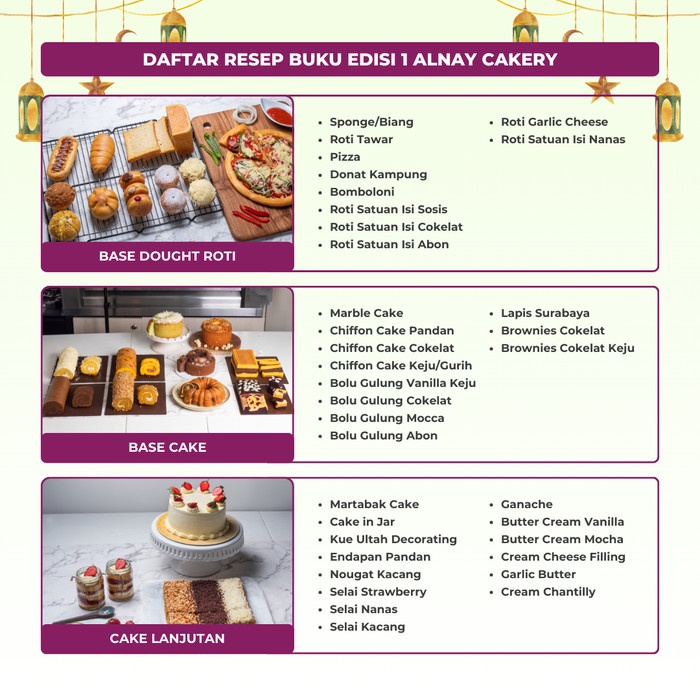 DAFTAR RESEP BUKU EDISI 1 ALNAY CAKERY

BASE DOUGHT ROTI

- Sponge/Biang
- Roti Tawar
- Pizza
- Donat Kampung
- Bomboloni
- Roti Satuan Isi Sosis
- Roti Satuan Isi Cokelat
- Roti Satuan Isi Abon

- Roti Garlic Cheese
- Roti Satuan Isi Nanas

BASE CAKE

- Marble Cake
- Chiffon Cake Pandan
- Chiffon Cake Cokelat
- Chiffon Cake Keju/Gurih
- Bolu Gulung Vanilla Keju
- Bolu Gulung Cokelat
- Bolu Gulung Mocca
- Bolu Gulung Abon

- Lapis Surabaya
- Brownies Cokelat
- Brownies Cokelat Keju

CAKE LANJUTAN

- Martabak Cake
- Cake in Jar
- Kue Ultah Decorating
- Endapan Pandan
- Nougat Kacang
- Selai Strawberry
- Selai Nanas
- Selai Kacang

- Ganache
- Butter Cream Vanilla
- Butter Cream Mocha
- Cream Cheese Filling
- Garlic Butter
- Cream Chantilly